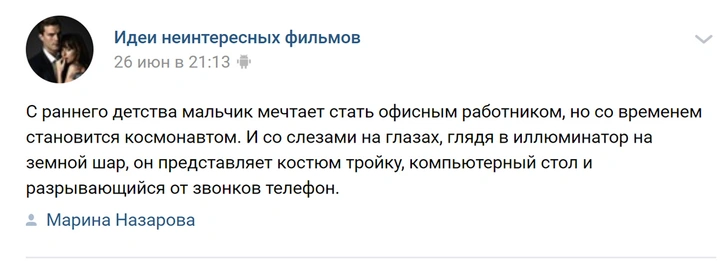 Идеи неинтересных фильмов
26 июн в 21:13

С раннего детства мальчик мечтает стать офисным работником, но со временем становится космонавтом. И со слезами на глазах, глядя в иллюминатор на земной шар, он представляет костюм тройку, компьютерный стол и разрывающийся от звонков телефон.

Марина Назарова